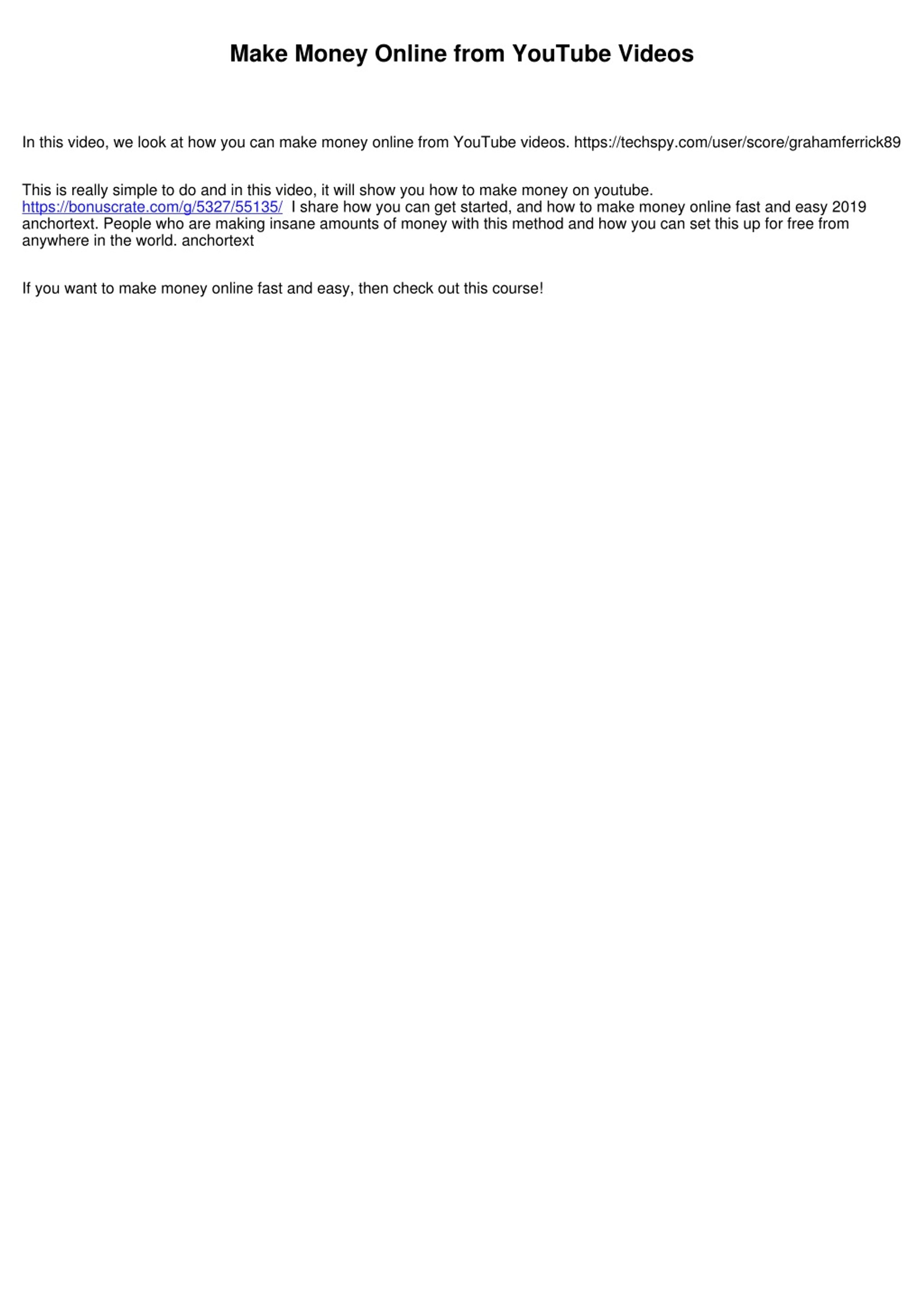 Make Money Online from YouTube Videos

In this video, we look at how you can make money online from YouTube videos. https://techspy.com/user/score/grahamferrick89

This is really simple to do and in this video, it will show you how to make money on youtube. https://bonuscrate.com/g/5327/55135/ I share how you can get started, and how to make money online fast and easy 2019 anchortext. People who are making insane amounts of money with this method and how you can set this up for free from anywhere in the world. anchortext

If you want to make money online fast and easy, then check out this course!